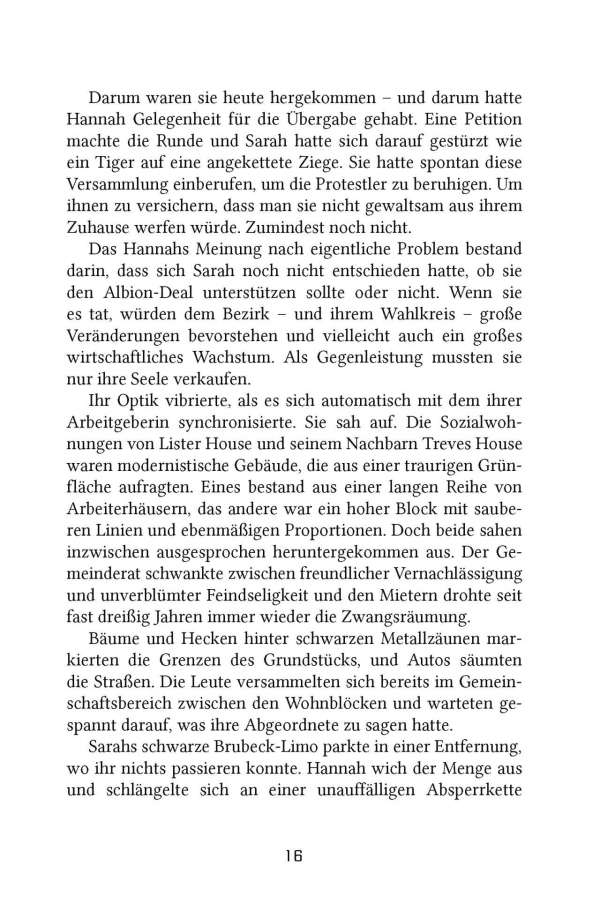 Darum waren sie heute hergekommen – und darum hatte Hannah Gelegenheit für die Übergabe gehabt. Eine Petition machte die Runde und Sarah hatte sich darauf gestürzt wie ein Tiger auf eine angekettete Ziege. Sie hatte spontan diese Versammlung einberufen, um die Protestler zu beruhigen. Um ihnen zu versichern, dass man sie nicht gewaltsam aus ihrem Zuhause werfen würde. Zumindest noch nicht.

Das Hannahs Meinung nach eigentliche Problem bestand darin, dass sich Sarah noch nicht entschieden hatte, ob sie den Albion-Deal unterstützen sollte oder nicht. Wenn sie es tat, würden dem Bezirk – und ihrem Wahlkreis – große Veränderungen bevorstehen und vielleicht auch ein großes wirtschaftliches Wachstum. Als Gegenleistung mussten sie nur ihre Seele verkaufen.

Ihr Optik vibrierte, als es sich automatisch mit dem ihrer Arbeitgeberin synchronisierte. Sie sah auf. Die Sozialwohnungen von Lister House und seinem Nachbarn Treves House waren modernistische Gebäude, die aus einer traurigen Grünfläche aufragten. Eines bestand aus einer langen Reihe von Arbeiterhäusern, das andere war ein hoher Block mit sauberen Linien und ebenmäßigen Proportionen. Doch beide sahen inzwischen ausgesprochen heruntergekommen aus. Der Gemeinderat schwankte zwischen freundlicher Vernachlässigung und unverblümter Feindseligkeit und den Mietern drohte seit fast dreißig Jahren immer wieder die Zwangsräumung.

Bäume und Hecken hinter schwarzen Metallzäunen markierten die Grenzen des Grundstücks, und Autos säumten die Straßen. Die Leute versammelten sich bereits im Gemeinschaftsbereich zwischen den Wohnblöcken und warteten gespannt darauf, was ihre Abgeordnete zu sagen hatte.

Sarahs schwarze Brubeck-Limo parkte in einer Entfernung, wo ihr nichts passieren konnte. Hannah wich der Menge aus und schlängelte sich an einer unauffälligen Absperrkette

16